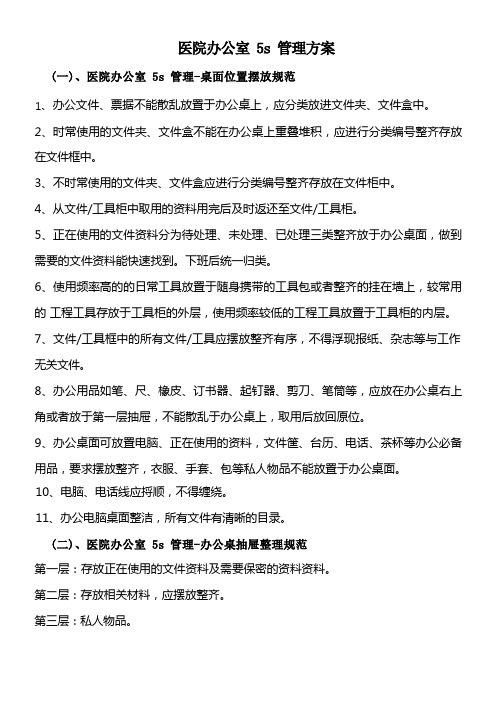 医院办公室 5s 管理方案

（一）、医院办公室 5s 管理-桌面位置摆放规范

1、办公文件、票据不能散乱放置于办公桌上，应分类放进文件夹、文件盒中。

2、时常使用的文件夹、文件盒不能在办公桌上重叠堆积，应进行分类编号整齐存放在文件框中。

3、不时常使用的文件夹、文件盒应进行分类编号整齐存放在文件柜中。

4、从文件/工具柜中取用的资料用完后及时返还至文件/工具柜。

5、正在使用的文件资料分为待处理、未处理、已处理三类整齐放于办公桌面，做到需要的文件资料能快速找到。下班后统一归类。

6、使用频率高的的日常工具放置于随身携带的工具包或者整齐的挂在墙上，较常用的 工程工具存放于工具柜的外层，使用频率较低的工程工具放置于工具柜的内层。

7、文件/工具框中的所有文件/工具应摆放整齐有序，不得浮现报纸、杂志等与工作无关文件。

8、办公用品如笔、尺、橡皮、订书器、起钉器、剪刀、笔筒等，应放在办公桌右上角或者放于第一层抽屉，不能散乱于办公桌上，取用后放回原位。

9、办公桌面可放置电脑、正在使用的资料，文件筐、台历、电话、茶杯等办公必备用品，要求摆放整齐，衣服、手套、包等私人物品不能放置于办公桌面。

10、电脑、电话线应捋顺，不得缠绕。

11、办公电脑桌面整洁，所有文件有清晰的目录。

（二）、医院办公室 5s 管理-办公桌抽屉整理规范

第一层：存放正在使用的文件资料及需要保密的资料资料。

第二层：存放相关材料，应摆放整齐。

第三层：私人物品。